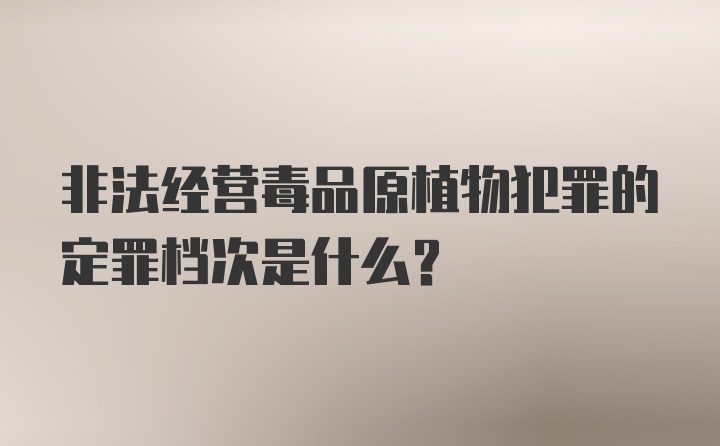 非法经营毒品原植物犯罪的定罪档次是什么？